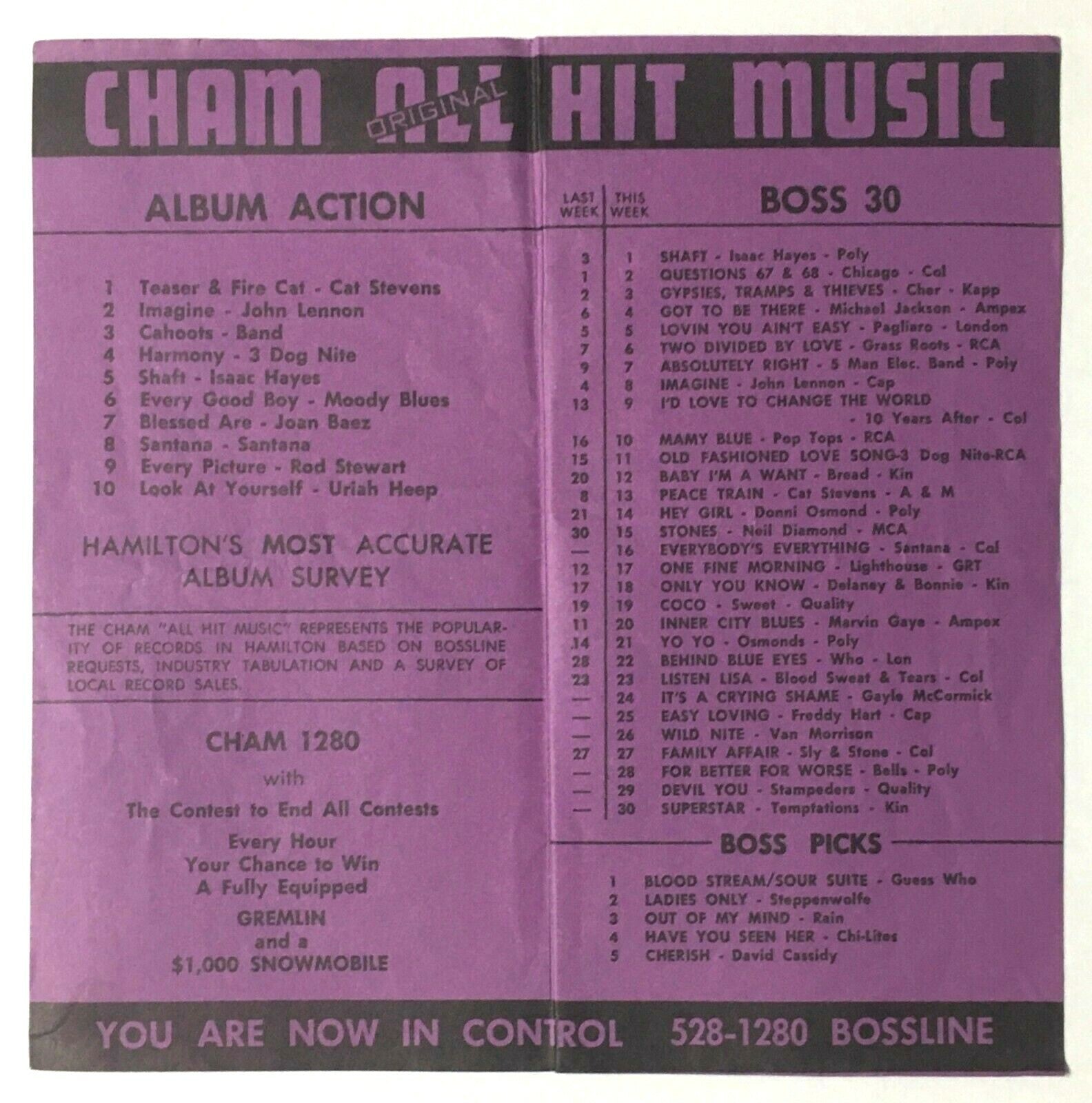 CHAM ORIGINAL ALL HIT MUSIC

ALBUM ACTION

1 Teaser & Fire Cat - Cat Stevens
2 Imagine - John Lennon
3 Cahoots - Band
4 Harmony - 3 Dog Nite
5 Shaft - Isaac Hayes
6 Every Good Boy - Moody Blues
7 Blessed Are - Joan Baez
8 Santana - Santana
9 Every Picture - Rod Stewart
10 Look At Yourself - Uriah Heep

HAMILTON'S MOST ACCURATE ALBUM SURVEY

THE CHAM "ALL HIT MUSIC" REPRESENTS THE POPULARITY OF RECORDS IN HAMILTON BASED ON BOSSLINE REQUESTS, INDUSTRY TABULATION AND A SURVEY OF LOCAL RECORD SALES.

CHAM 1280
with
The Contest to End All Contests
Every Hour
Your Chance to Win
A Fully Equipped
GREMLIN
and a
$1,000 SNOWMOBILE

| LAST WEEK | THIS WEEK | BOSS 30 |
|---|---|---|
| 3 | 1 | SHAFT - Isaac Hayes - Poly |
| 1 | 2 | QUESTIONS 67 & 68 - Chicago - Col |
| 2 | 3 | GYPSIES, TRAMPS & THIEVES - Cher - Kapp |
| 6 | 4 | GOT TO BE THERE - Michael Jackson - Ampex |
| 5 | 5 | LOVIN YOU AIN'T EASY - Pagliaro - London |
| 7 | 6 | TWO DIVIDED BY LOVE - Grass Roots - RCA |
| 9 | 7 | ABSOLUTELY RIGHT - 5 Man Elec. Band - Poly |
| 4 | 8 | IMAGINE - John Lennon - Cap |
| 13 | 9 | I'D LOVE TO CHANGE THE WORLD - 10 Years After - Col |
| 16 | 10 | MAMY BLUE - Pop Tops - RCA |
| 15 | 11 | OLD FASHIONED LOVE SONG-3 Dog Nite-RCA |
| 20 | 12 | BABY I'M A WANT - Bread - Kin |
| 8 | 13 | PEACE TRAIN - Cat Stevens - A & M |
| 21 | 14 | HEY GIRL - Donni Osmond - Poly |
| 30 | 15 | STONES - Neil Diamond - MCA |
| — | 16 | EVERYBODY'S EVERYTHING - Santana - Col |
| 12 | 17 | ONE FINE MORNING - Lighthouse - GRT |
| 17 | 18 | ONLY YOU KNOW - Delaney & Bonnie - Kin |
| 19 | 19 | COCO - Sweet - Quality |
| 11 | 20 | INNER CITY BLUES - Marvin Gaye - Ampex |
| 14 | 21 | YO YO - Osmonds - Poly |
| 28 | 22 | BEHIND BLUE EYES - Who - Lon |
| 23 | 23 | LISTEN LISA - Blood Sweat & Tears - Col |
| — | 24 | IT'S A CRYING SHAME - Gayle McCormick |
| — | 25 | EASY LOVING - Freddy Hart - Cap |
| — | 26 | WILD NITE - Van Morrison |
| 27 | 27 | FAMILY AFFAIR - Sly & Stone - Col |
| — | 28 | FOR BETTER FOR WORSE - Bells - Poly |
| — | 29 | DEVIL YOU - Stampeders - Quality |
| — | 30 | SUPERSTAR - Temptations - Kin |

BOSS PICKS

1 BLOOD STREAM/SOUR SUITE - Guess Who
2 LADIES ONLY - Steppenwolfe
3 OUT OF MY MIND - Rain
4 HAVE YOU SEEN HER - Chi-Lites
5 CHERISH - David Cassidy

YOU ARE NOW IN CONTROL 528-1280 BOSSLINE